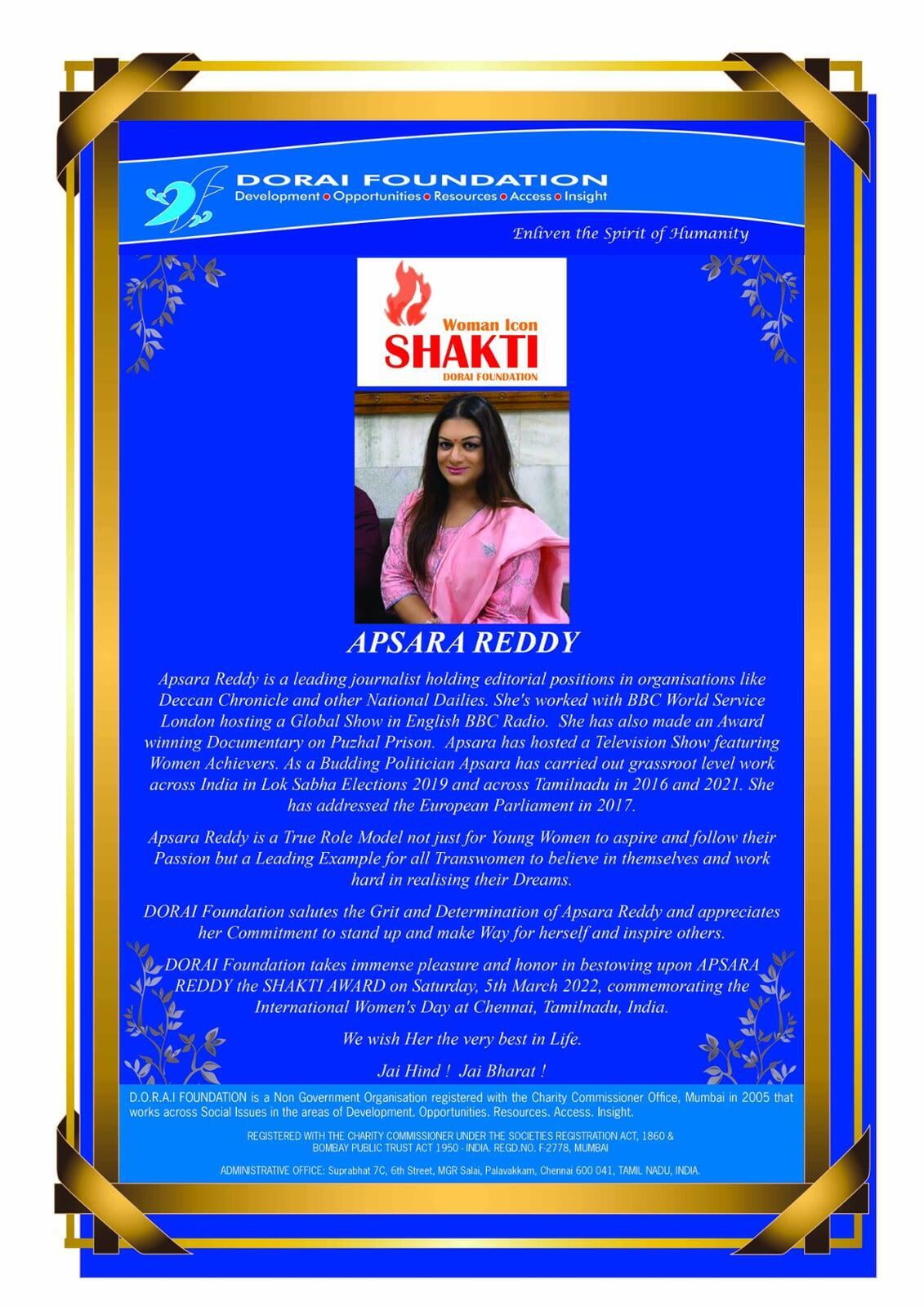 DORAI FOUNDATION
Development • Opportunities • Resources • Access • Insight

Enliven the Spirit of Humanity

Woman Icon
SHAKTI
DORAI FOUNDATION

APSARA REDDY

Apsara Reddy is a leading journalist holding editorial positions in organisations like Deccan Chronicle and other National Dailies. She's worked with BBC World Service London hosting a Global Show in English BBC Radio. She has also made an Award winning Documentary on Puzhal Prison. Apsara has hosted a Television Show featuring Women Achievers. As a Budding Politician Apsara has carried out grassroot level work across India in Lok Sabha Elections 2019 and across Tamilnadu in 2016 and 2021. She has addressed the European Parliament in 2017.

Apsara Reddy is a True Role Model not just for Young Women to aspire and follow their Passion but a Leading Example for all Transwomen to believe in themselves and work hard in realising their Dreams.

DORAI Foundation salutes the Grit and Determination of Apsara Reddy and appreciates her Commitment to stand up and make Way for herself and inspire others.

DORAI Foundation takes immense pleasure and honor in bestowing upon APSARA REDDY the SHAKTI AWARD on Saturday, 5th March 2022, commemorating the International Women's Day at Chennai, Tamilnadu, India.

We wish Her the very best in Life.

Jai Hind ! Jai Bharat !

D.O.R.A.I FOUNDATION is a Non Government Organisation registered with the Charity Commissioner Office, Mumbai in 2005 that works across Social Issues in the areas of Development. Opportunities. Resources. Access. Insight.

REGISTERED WITH THE CHARITY COMMISSIONER UNDER THE SOCIETIES REGISTRATION ACT, 1860 & BOMBAY PUBLIC TRUST ACT 1950 - INDIA. REGD.NO. F-2778, MUMBAI

ADMINISTRATIVE OFFICE: Suprabhat 7C, 6th Street, MGR Salai, Palavakkam, Chennai 600 041, TAMIL NADU, INDIA.